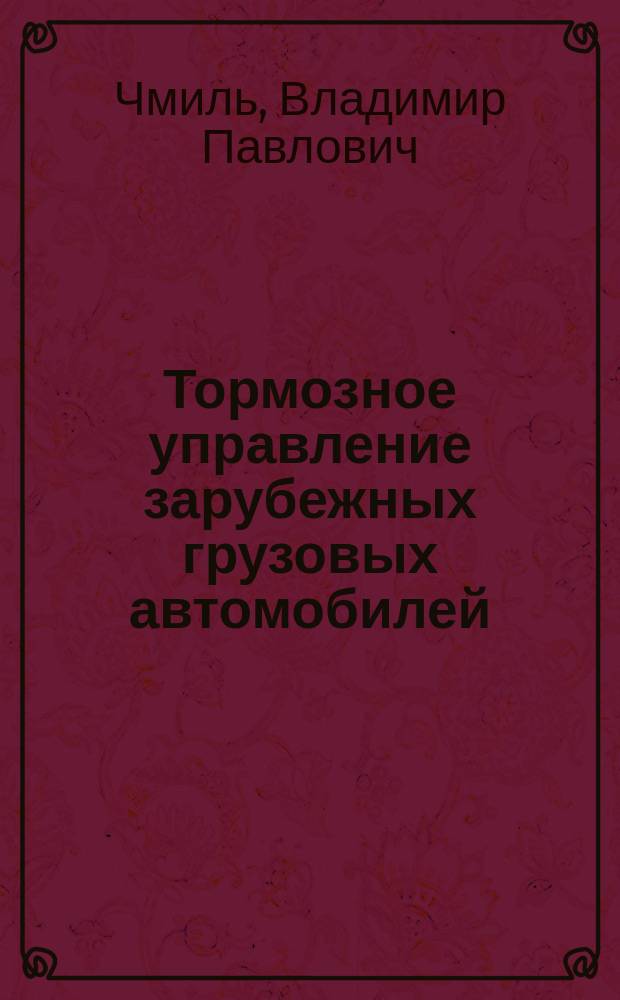 Чмиль, Владимир Павлович

Тормозное управление зарубежных грузовых автомобилей